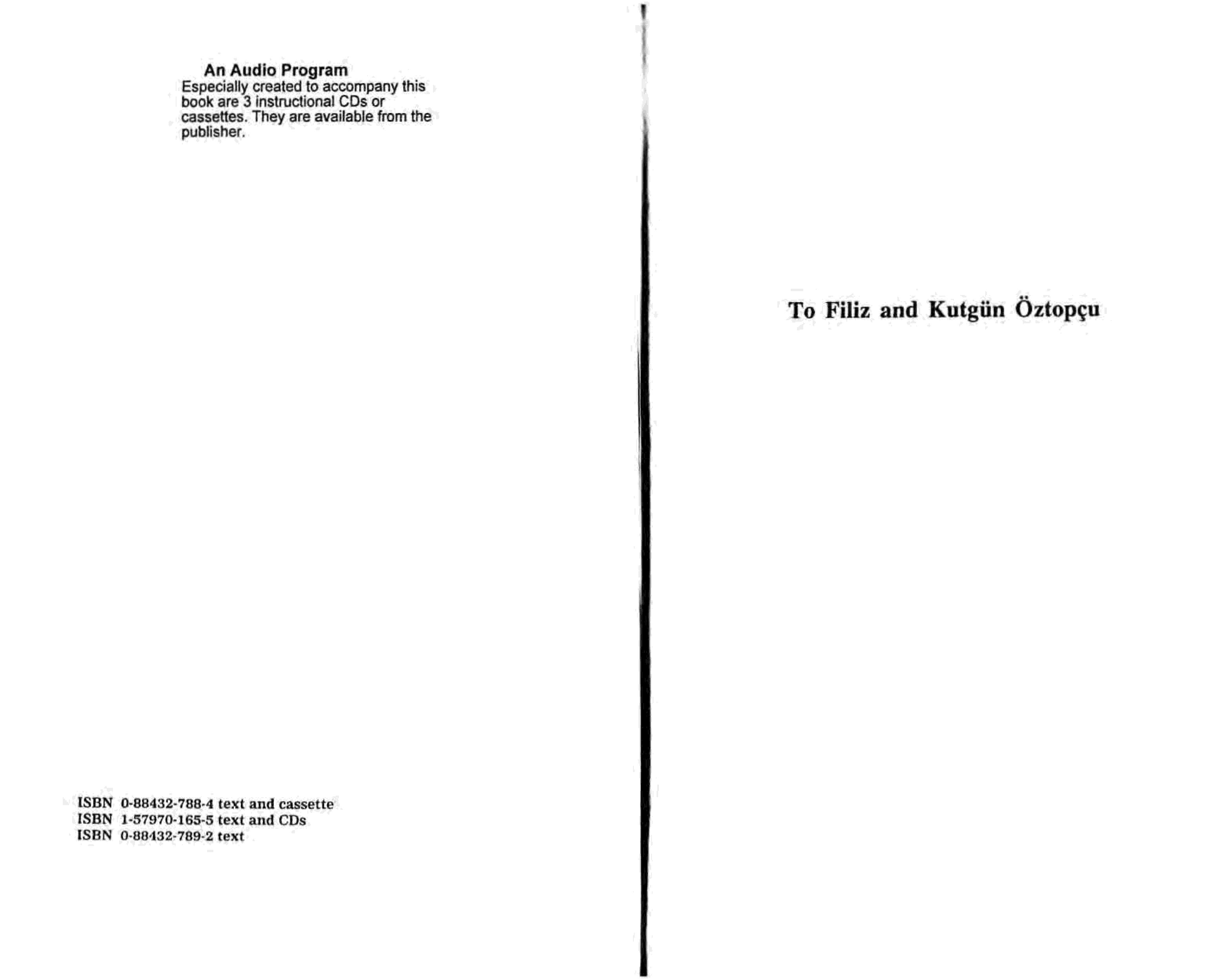 An Audio Program

Especially created to accompany this book are 3 instructional CDs or cassettes. They are available from the publisher.

ISBN 0-88432-788-4 text and cassette
ISBN 1-57970-165-5 text and CDs
ISBN 0-88432-789-2 text

To Filiz and Kutgün Öztopçu